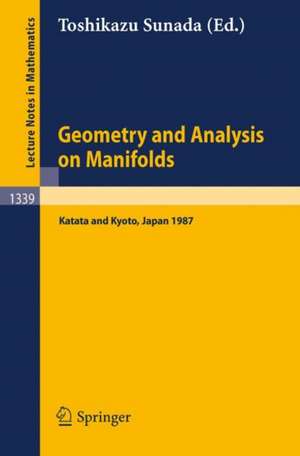 Lecture Notes in Mathematics

Toshikazu Sunada (Ed.)

Geometry and Analysis on Manifolds

1339

Katata and Kyoto, Japan 1987

Springer